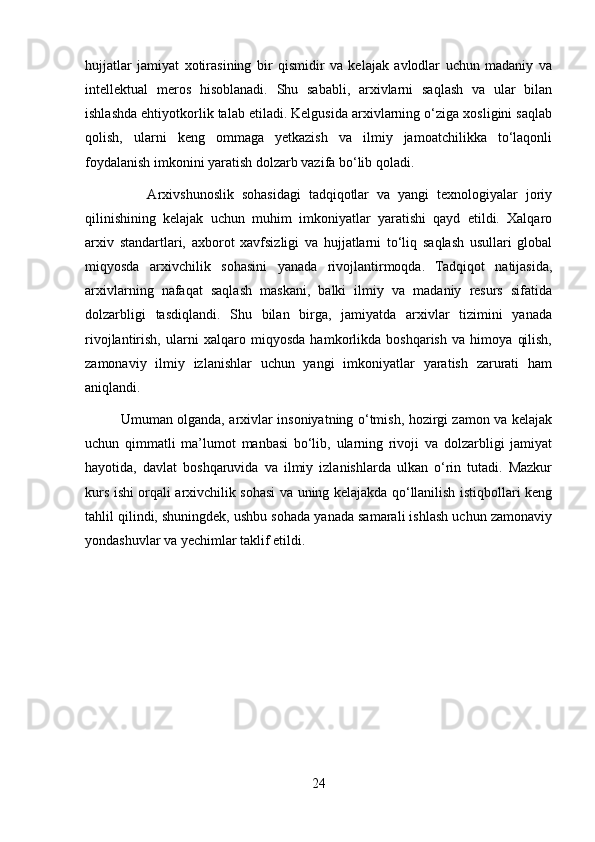 hujjatlar jamiyat xotirasining bir qismidir va kelajak avlodlar uchun madaniy va intellektual meros hisoblanadi. Shu sababli, arxivlarni saqlash va ular bilan ishlashda ehtiyotkorlik talab etiladi. Kelgusida arxivlarning o‘ziga xosligini saqlab qolish, ularni keng ommaga yetkazish va ilmiy jamoatchilikka to‘laqonli foydalanish imkonini yaratish dolzarb vazifa bo‘lib qoladi.

Arxivshunoslik sohasidagi tadqiqotlar va yangi texnologiyalar joriy qilinishining kelajak uchun muhim imkoniyatlar yaratishi qayd etildi. Xalqaro arxiv standartlari, axborot xavfsizligi va hujjatlarni to‘liq saqlash usullari global miqyosda arxivchilik sohasini yanada rivojlantirmoqda. Tadqiqot natijasida, arxivlarning nafaqat saqlash maskani, balki ilmiy va madaniy resurs sifatida dolzarbligi tasdiqlandi. Shu bilan birga, jamiyatda arxivlar tizimini yanada rivojlantirish, ularni xalqaro miqyosda hamkorlikda boshqarish va himoya qilish, zamonaviy ilmiy izlanishlar uchun yangi imkoniyatlar yaratish zarurati ham aniqlandi.

Umuman olganda, arxivlar insoniyatning o‘tmish, hozirgi zamon va kelajak uchun qimmatli ma’lumot manbasi bo‘lib, ularning rivoji va dolzarbligi jamiyat hayotida, davlat boshqaruvida va ilmiy izlanishlarda ulkan o‘rin tutadi. Mazkur kurs ishi orqali arxivchilik sohasi va uning kelajakda qo‘llanilish istiqbollari keng tahlil qilindi, shuningdek, ushbu sohada yanada samarali ishlash uchun zamonaviy yondashuvlar va yechimlar taklif etildi.

24